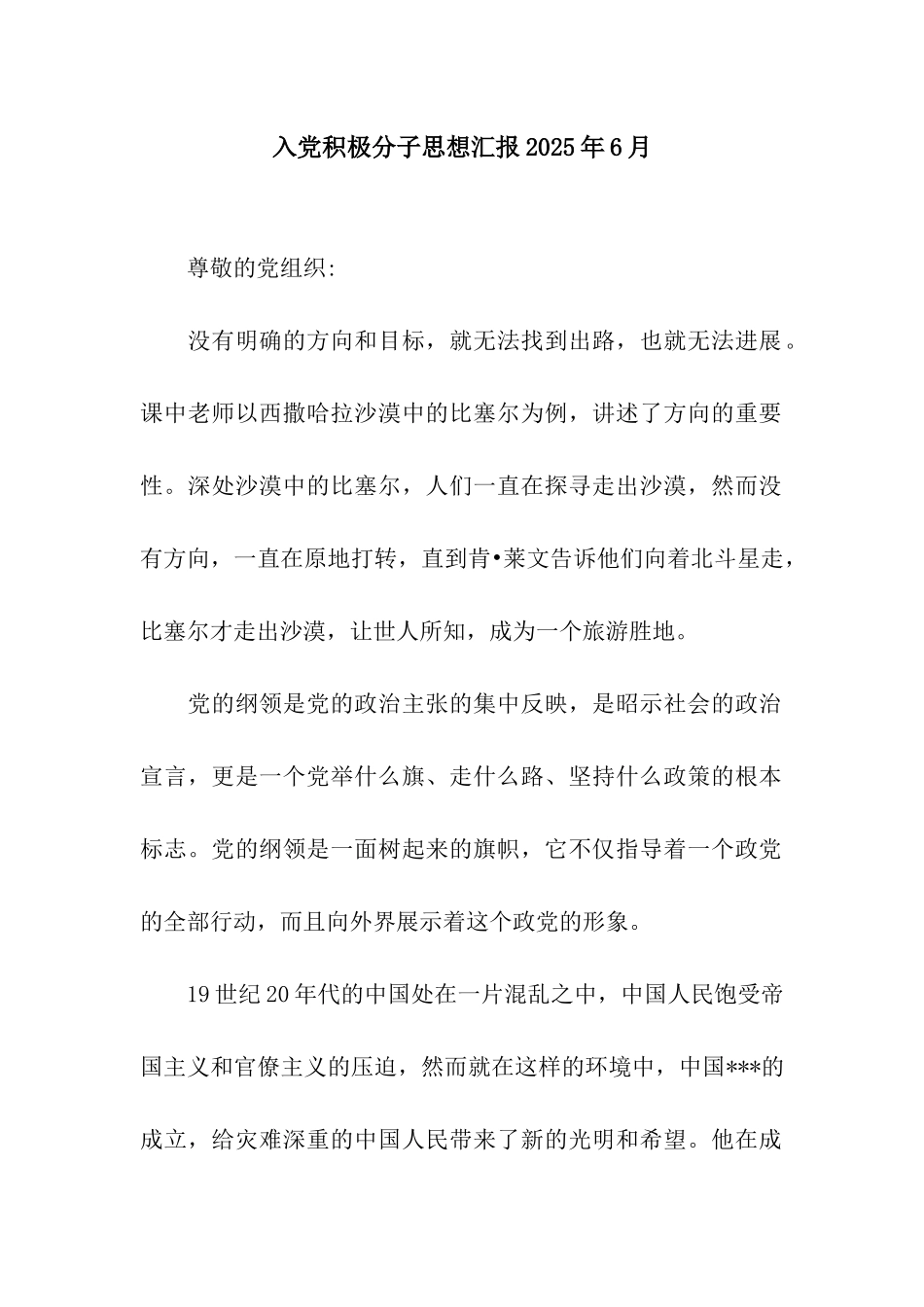 入党积极分子思想汇报2025年6月

尊敬的党组织:

没有明确的方向和目标，就无法找到出路，也就无法进展。课中老师以西撒哈拉沙漠中的比塞尔为例，讲述了方向的重要性。深处沙漠中的比塞尔，人们一直在探寻走出沙漠，然而没有方向，一直在原地打转，直到肯•莱文告诉他们向着北斗星走，比塞尔才走出沙漠，让世人所知，成为一个旅游胜地。

党的纲领是党的政治主张的集中反映，是昭示社会的政治宣言，更是一个党举什么旗、走什么路、坚持什么政策的根本标志。党的纲领是一面树起来的旗帜，它不仅指导着一个政党的全部行动，而且向外界展示着这个政党的形象。

19世纪20年代的中国处在一片混乱之中，中国人民饱受帝国主义和官僚主义的压迫，然而就在这样的环境中，中国***的成立，给灾难深重的中国人民带来了新的光明和希望。他在成